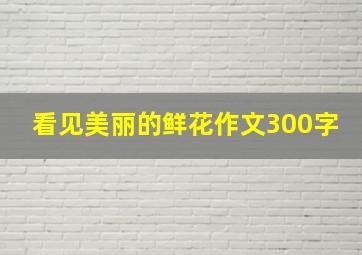 看见美丽的鲜花作文300字